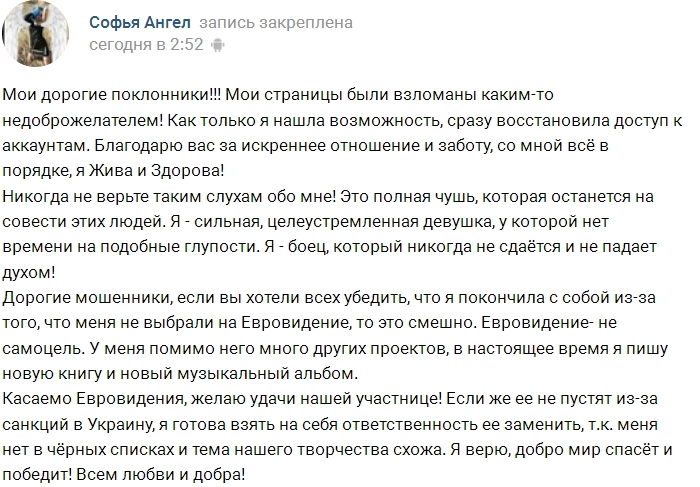 Софья Ангел запись закреплена
сегодня в 2:52

Мои дорогие поклонники!!! Мои страницы были взломаны каким-то недоброжелателем! Как только я нашла возможность, сразу восстановила доступ к аккаунтам. Благодарю вас за искреннее отношение и заботу, со мной всё в порядке, я Жива и Здорова!
Никогда не верьте таким слухам обо мне! Это полная чушь, которая останется на совести этих людей. Я - сильная, целеустремленная девушка, у которой нет времени на подобные глупости. Я - боец, который никогда не сдаётся и не падает духом!
Дорогие мошенники, если вы хотели всех убедить, что я покончила с собой из-за того, что меня не выбрали на Евровидение, то это смешно. Евровидение- не самоцель. У меня помимо него много других проектов, в настоящее время я пишу новую книгу и новый музыкальный альбом.
Касаемо Евровидения, желаю удачи нашей участнице! Если же ее не пустят из-за санкций в Украину, я готова взять на себя ответственность ее заменить, т.к. меня нет в чёрных списках и тема нашего творчества схожа. Я верю, добро мир спасёт и победит! Всем любви и добра!